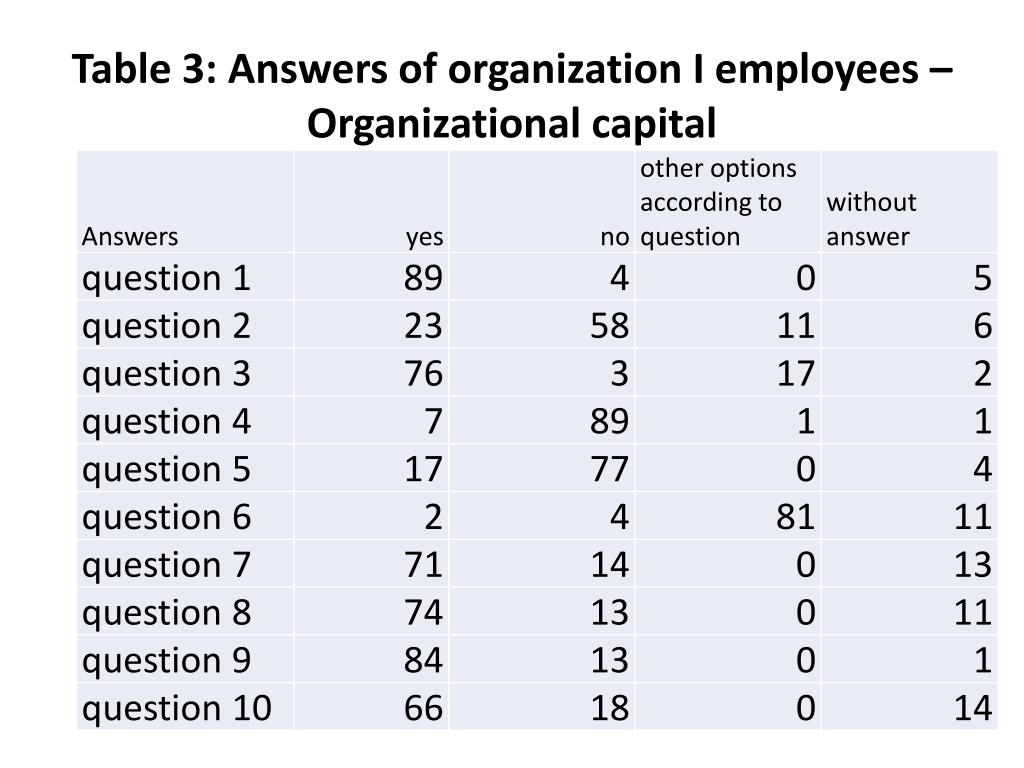 Table 3: Answers of organization I employees – Organizational capital

| Answers | yes | no | other options according to question | without answer |
|---|---|---|---|---|
| question 1 | 89 | 4 | 0 | 5 |
| question 2 | 23 | 58 | 11 | 6 |
| question 3 | 76 | 3 | 17 | 2 |
| question 4 | 7 | 89 | 1 | 1 |
| question 5 | 17 | 77 | 0 | 4 |
| question 6 | 2 | 4 | 81 | 11 |
| question 7 | 71 | 14 | 0 | 13 |
| question 8 | 74 | 13 | 0 | 11 |
| question 9 | 84 | 13 | 0 | 1 |
| question 10 | 66 | 18 | 0 | 14 |